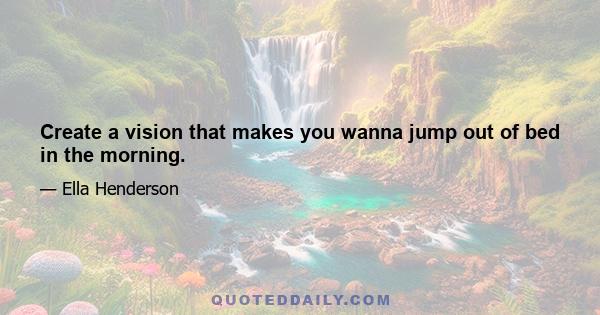 Create a vision that makes you wanna jump out of bed in the morning.

— Ella Henderson

QUOTEDDAILY.COM